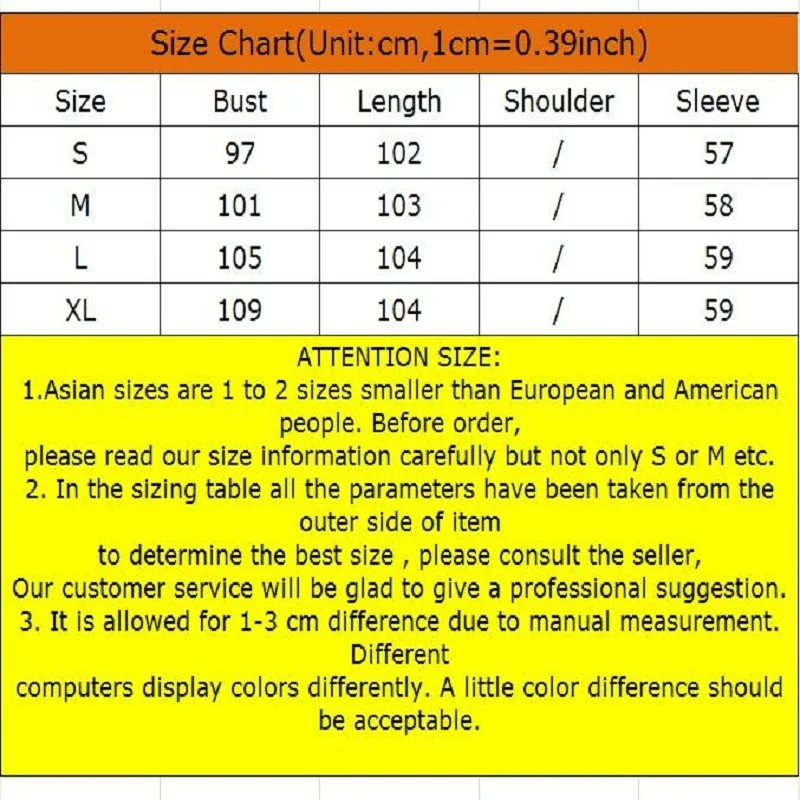 Size Chart(Unit:cm,1cm=0.39inch)

| Size | Bust | Length | Shoulder | Sleeve |
|---|---|---|---|---|
| S | 97 | 102 | / | 57 |
| M | 101 | 103 | / | 58 |
| L | 105 | 104 | / | 59 |
| XL | 109 | 104 | / | 59 |

ATTENTION SIZE:
1.Asian sizes are 1 to 2 sizes smaller than European and American people. Before order,
please read our size information carefully but not only S or M etc.
2. In the sizing table all the parameters have been taken from the outer side of item
to determine the best size , please consult the seller,
Our customer service will be glad to give a professional suggestion.
3. It is allowed for 1-3 cm difference due to manual measurement. Different
computers display colors differently. A little color difference should be acceptable.